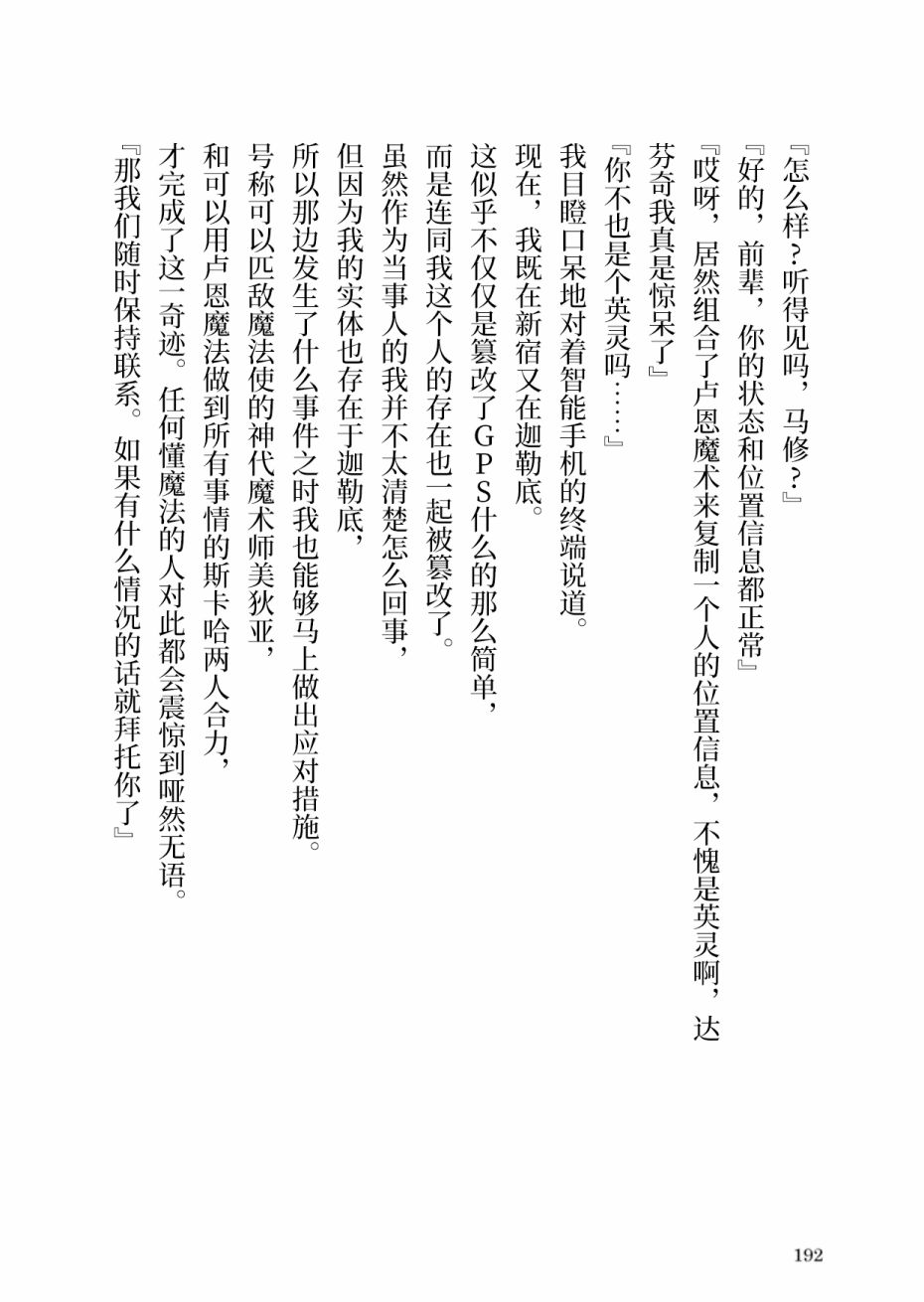 『怎么样？听得见吗，马修？』

『好的，前辈，你的状态和位置信息都正常』

『哎呀，居然组合了卢恩魔术来复制一个人的位置信息，不愧是英灵啊，达芬奇我真是惊呆了』

『你不也是个英灵吗……』

我目瞪口呆地对着智能手机的终端说道。

现在，我既在新宿又在迦勒底。

这似乎不仅仅是篡改了GPS什么的那么简单，

而是连同我这个人的存在也一起被篡改了。

虽然作为当事人的我并不太清楚怎么回事，

但因为我的实体也存在于迦勒底，

所以那边发生了什么事件之时我也能够马上做出应对措施。

号称可以匹敌魔法使的神代魔术师美狄亚，

和可以用卢恩魔法做到所有事情的斯卡哈两人合力，

才完成了这一奇迹。任何懂魔法的人对此都会震惊到哑然无语。

『那我们随时保持联系。如果有什么情况的话就拜托你了』

192